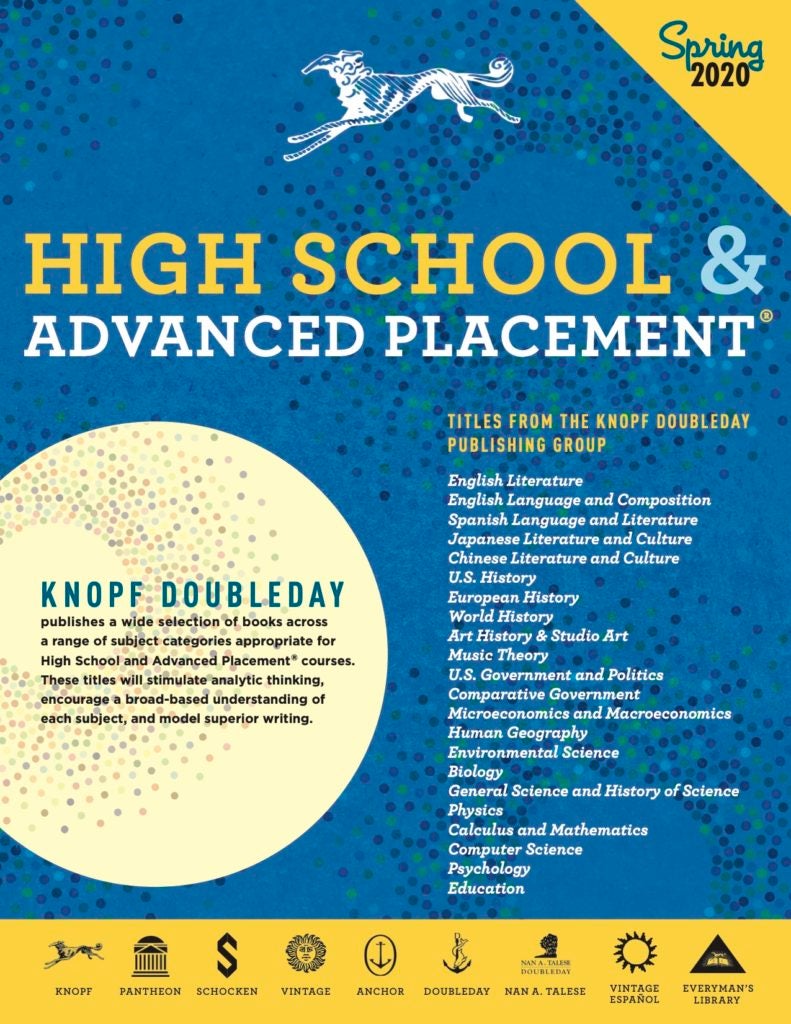 Spring 2020

HIGH SCHOOL & ADVANCED PLACEMENT®

TITLES FROM THE KNOPF DOUBLEDAY PUBLISHING GROUP

English Literature
English Language and Composition
Spanish Language and Literature
Japanese Literature and Culture
Chinese Literature and Culture
U.S. History
European History
World History
Art History & Studio Art
Music Theory
U.S. Government and Politics
Comparative Government
Microeconomics and Macroeconomics
Human Geography
Environmental Science
Biology
General Science and History of Science
Physics
Calculus and Mathematics
Computer Science
Psychology
Education

KNOPF DOUBLEDAY
publishes a wide selection of books across a range of subject categories appropriate for High School and Advanced Placement® courses. These titles will stimulate analytic thinking, encourage a broad-based understanding of each subject, and model superior writing.

KNOPF PANTHEON SCHOCKEN VINTAGE ANCHOR DOUBLEDAY NAN A. TALESE DOUBLEDAY NAN A. TALESE VINTAGE ESPAÑOL EVERYMAN'S LIBRARY